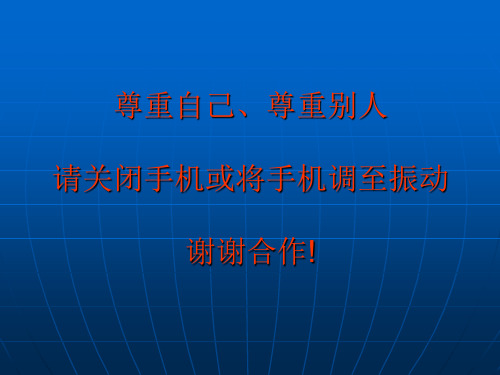 尊重自己、尊重别人

请关闭手机或将手机调至振动

谢谢合作!